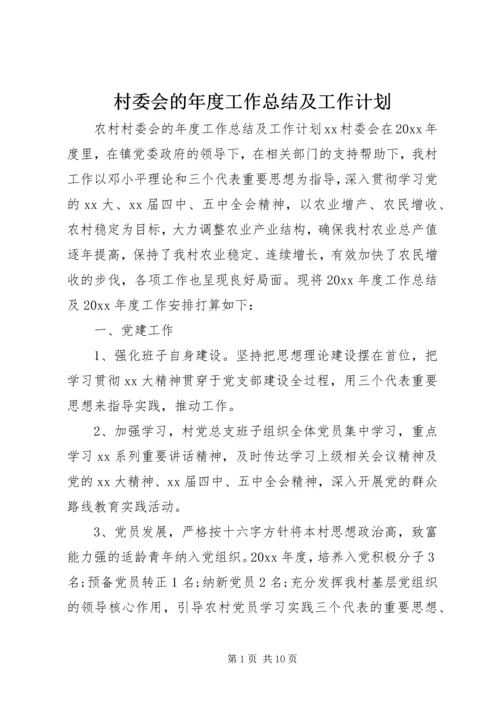 村委会的年度工作总结及工作计划

农村村委会的年度工作总结及工作计划xx村委会在20xx年度里，在镇党委政府的领导下，在相关部门的支持帮助下，我村工作以邓小平理论和三个代表重要思想为指导，深入贯彻学习党的xx大、xx届四中、五中全会精神，以农业增产、农民增收、农村稳定为目标，大力调整农业产业结构，确保我村农业总产值逐年提高，保持了我村农业稳定、连续增长，有效加快了农民增收的步伐，各项工作也呈现良好局面。现将20xx年度工作总结及20xx年度工作安排打算如下：

一、党建工作

1、强化班子自身建设。坚持把思想理论建设摆在首位，把学习贯彻xx大精神贯穿于党支部建设全过程，用三个代表重要思想来指导实践，推动工作。

2、加强学习，村党总支班子组织全体党员集中学习，重点学习xx系列重要讲话精神，及时传达学习上级相关会议精神及党的xx大精神、xx届四中、五中全会精神，深入开展党的群众路线教育实践活动。

3、党员发展，严格按十六字方针将本村思想政治高，致富能力强的适龄青年纳入党组织。20xx年度，培养入党积极分子3名；预备党员转正1名；纳新党员2名；充分发挥我村基层党组织的领导核心作用，引导农村党员学习实践三个代表的重要思想、

第1页 共10页